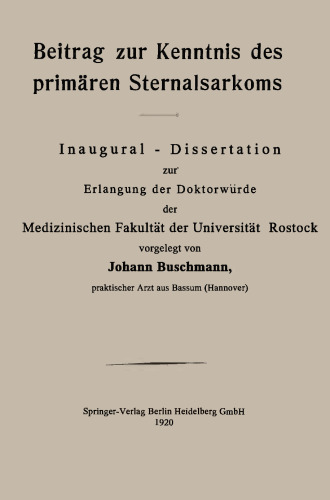 Beitrag zur Kenntnis des primären Sternalsarkoms

Inaugural - Dissertation
zur
Erlangung der Doktorwürde
der
Medizinischen Fakultät der Universität Rostock
vorgelegt von
Johann Buschmann,
praktischer Arzt aus Bassum (Hannover)

Springer-Verlag Berlin Heidelberg GmbH
1920